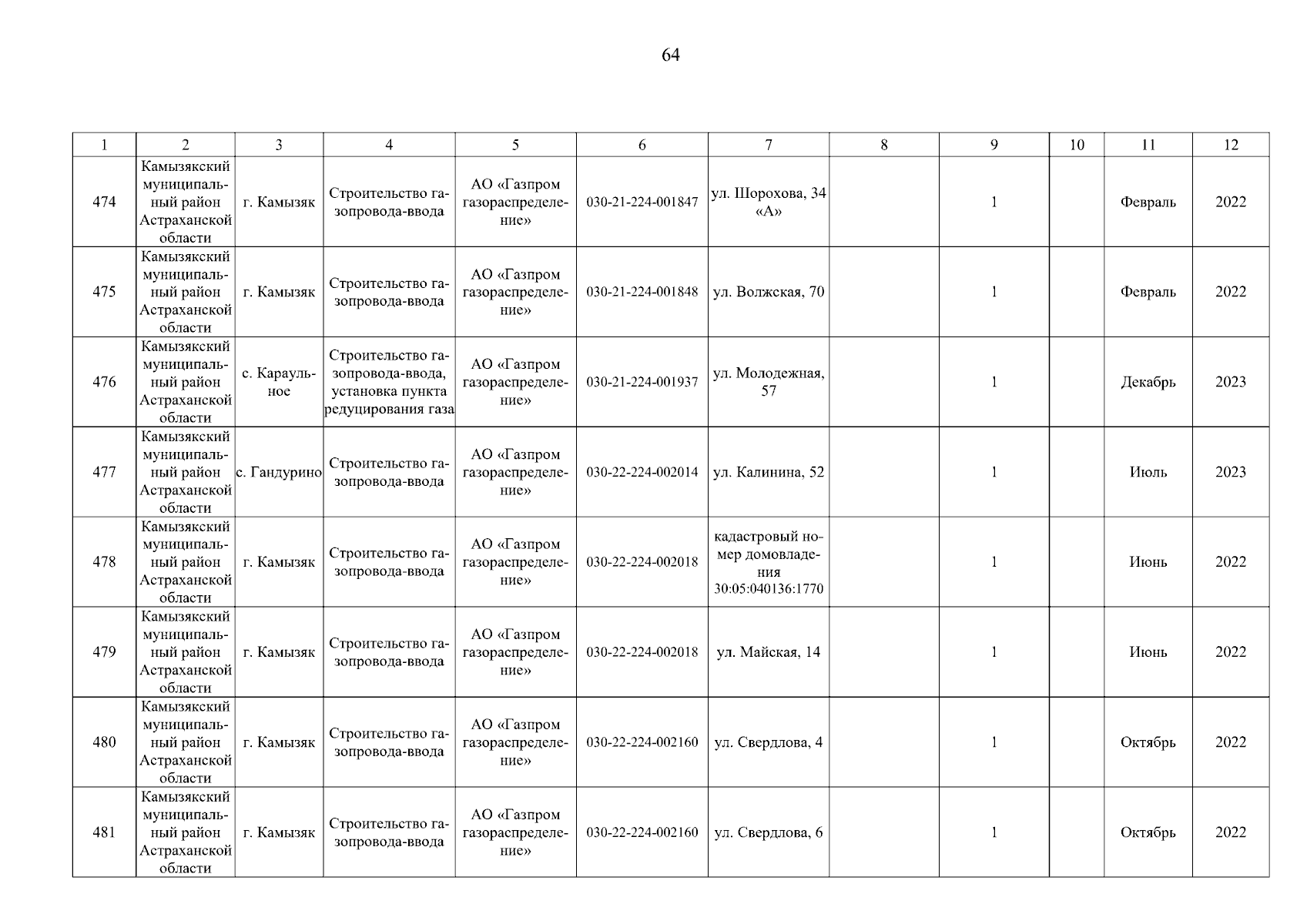 64

| 1 | 2 | 3 | 4 | 5 | 6 | 7 | 8 | 9 | 10 | 11 | 12 |
|---|---|---|---|---|---|---|---|---|---|---|---|
| 474 | Камызякский муниципальный район Астраханской области | г. Камызяк | Строительство газопровода-ввода | АО «Газпром газораспределение» | 030-21-224-001847 | ул. Шорохова, 34 «А» | | 1 | | Февраль | 2022 |
| 475 | Камызякский муниципальный район Астраханской области | г. Камызяк | Строительство газопровода-ввода | АО «Газпром газораспределение» | 030-21-224-001848 | ул. Волжская, 70 | | 1 | | Февраль | 2022 |
| 476 | Камызякский муниципальный район Астраханской области | с. Караульное | Строительство газопровода-ввода, установка пункта редуцирования газа | АО «Газпром газораспределение» | 030-21-224-001937 | ул. Молодежная, 57 | | 1 | | Декабрь | 2023 |
| 477 | Камызякский муниципальный район Астраханской области | с. Гандурино | Строительство газопровода-ввода | АО «Газпром газораспределение» | 030-22-224-002014 | ул. Калинина, 52 | | 1 | | Июль | 2023 |
| 478 | Камызякский муниципальный район Астраханской области | г. Камызяк | Строительство газопровода-ввода | АО «Газпром газораспределение» | 030-22-224-002018 | кадастровый номер домовладения 30:05:040136:1770 | | 1 | | Июнь | 2022 |
| 479 | Камызякский муниципальный район Астраханской области | г. Камызяк | Строительство газопровода-ввода | АО «Газпром газораспределение» | 030-22-224-002018 | ул. Майская, 14 | | 1 | | Июнь | 2022 |
| 480 | Камызякский муниципальный район Астраханской области | г. Камызяк | Строительство газопровода-ввода | АО «Газпром газораспределение» | 030-22-224-002160 | ул. Свердлова, 4 | | 1 | | Октябрь | 2022 |
| 481 | Камызякский муниципальный район Астраханской области | г. Камызяк | Строительство газопровода-ввода | АО «Газпром газораспределение» | 030-22-224-002160 | ул. Свердлова, 6 | | 1 | | Октябрь | 2022 |